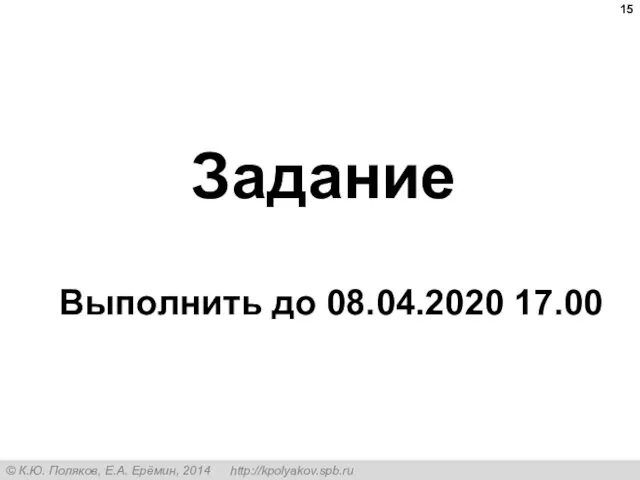 15

Задание

Выполнить до 08.04.2020 17.00

© К.Ю. Поляков, Е.А. Ерёмин, 2014 http://kpolyakov.spb.ru